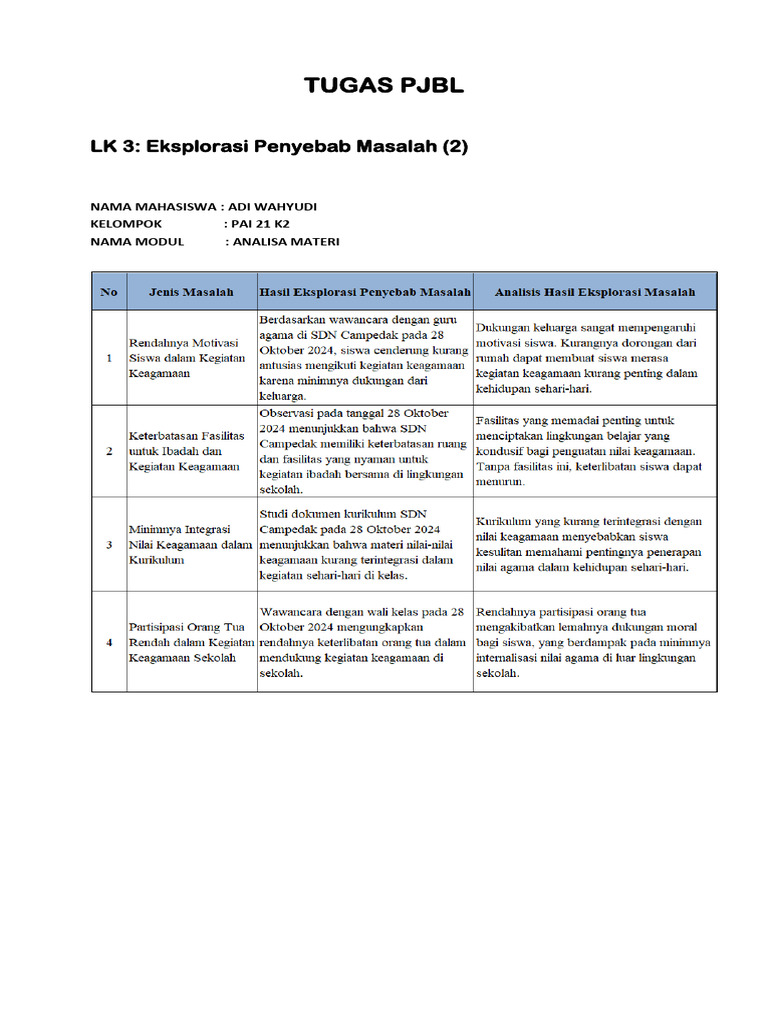 TUGAS PJBL

LK 3: Eksplorasi Penyebab Masalah (2)

NAMA MAHASISWA : ADI WAHYUDI
KELOMPOK : PAI 21 K2
NAMA MODUL : ANALISA MATERI

| No | Jenis Masalah | Hasil Eksplorasi Penyebab Masalah | Analisis Hasil Eksplorasi Masalah |
|---|---|---|---|
| 1 | Rendahnya Motivasi Siswa dalam Kegiatan Keagamaan | Berdasarkan wawancara dengan guru agama di SDN Campedak pada 28 Oktober 2024, siswa cenderung kurang antusias mengikuti kegiatan keagamaan karena minimnya dukungan dari keluarga. | Dukungan keluarga sangat mempengaruhi motivasi siswa. Kurangnya dorongan dari rumah dapat membuat siswa merasa kegiatan keagamaan kurang penting dalam kehidupan sehari-hari. |
| 2 | Keterbatasan Fasilitas untuk Ibadah dan Kegiatan Keagamaan | Observasi pada tanggal 28 Oktober 2024 menunjukkan bahwa SDN Campedak memiliki keterbatasan ruang dan fasilitas yang nyaman untuk kegiatan ibadah bersama di lingkungan sekolah. | Fasilitas yang memadai penting untuk menciptakan lingkungan belajar yang kondusif bagi penguatan nilai keagamaan. Tanpa fasilitas ini, keterlibatan siswa dapat menurun. |
| 3 | Minimnya Integrasi Nilai Keagamaan dalam Kurikulum | Studi dokumen kurikulum SDN Campedak pada 28 Oktober 2024 menunjukkan bahwa materi nilai-nilai keagamaan kurang terintegrasi dalam kegiatan sehari-hari di kelas. | Kurikulum yang kurang terintegrasi dengan nilai keagamaan menyebabkan siswa kesulitan memahami pentingnya penerapan nilai agama dalam kehidupan sehari-hari. |
| 4 | Partisipasi Orang Tua Rendah dalam Kegiatan Keagamaan Sekolah | Wawancara dengan wali kelas pada 28 Oktober 2024 mengungkapkan rendahnya keterlibatan orang tua dalam mendukung kegiatan keagamaan di sekolah. | Rendahnya partisipasi orang tua mengakibatkan lemahnya dukungan moral bagi siswa, yang berdampak pada minimnya internalisasi nilai agama di luar lingkungan sekolah. |